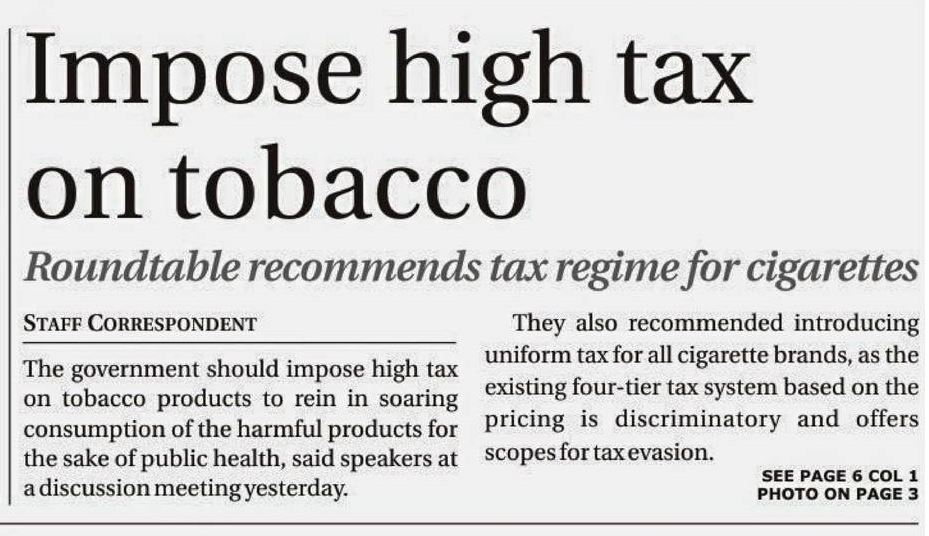 Impose high tax on tobacco

Roundtable recommends tax regime for cigarettes

STAFF CORRESPONDENT

The government should impose high tax on tobacco products to rein in soaring consumption of the harmful products for the sake of public health, said speakers at a discussion meeting yesterday.

They also recommended introducing uniform tax for all cigarette brands, as the existing four-tier tax system based on the pricing is discriminatory and offers scopes for tax evasion.

SEE PAGE 6 COL 1
PHOTO ON PAGE 3